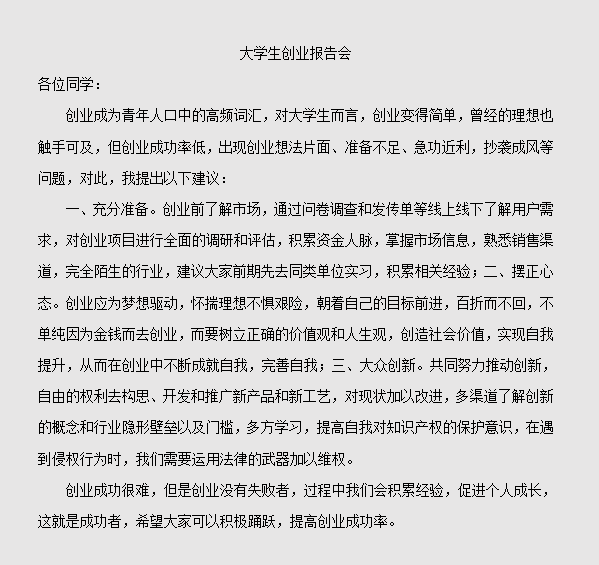 大学生创业报告会

各位同学：

创业成为青年人口中的高频词汇，对大学生而言，创业变得简单，曾经的理想也触手可及，但创业成功率低，出现创业想法片面、准备不足、急功近利，抄袭成风等问题，对此，我提出以下建议：

一、充分准备。创业前了解市场，通过问卷调查和发传单等线上线下了解用户需求，对创业项目进行全面的调研和评估，积累资金人脉，掌握市场信息，熟悉销售渠道，完全陌生的行业，建议大家前期先去同类单位实习，积累相关经验；二、摆正心态。创业应为梦想驱动，怀揣理想不惧艰险，朝着自己的目标前进，百折而不回，不单纯因为金钱而去创业，而要树立正确的价值观和人生观，创造社会价值，实现自我提升，从而在创业中不断成就自我，完善自我；三、大众创新。共同努力推动创新，自由的权利去构思、开发和推广新产品和新工艺，对现状加以改进，多渠道了解创新的概念和行业隐形壁垒以及门槛，多方学习，提高自我对知识产权的保护意识，在遇到侵权行为时，我们需要运用法律的武器加以维权。

创业成功很难，但是创业没有失败者，过程中我们会积累经验，促进个人成长，这就是成功者，希望大家可以积极踊跃，提高创业成功率。